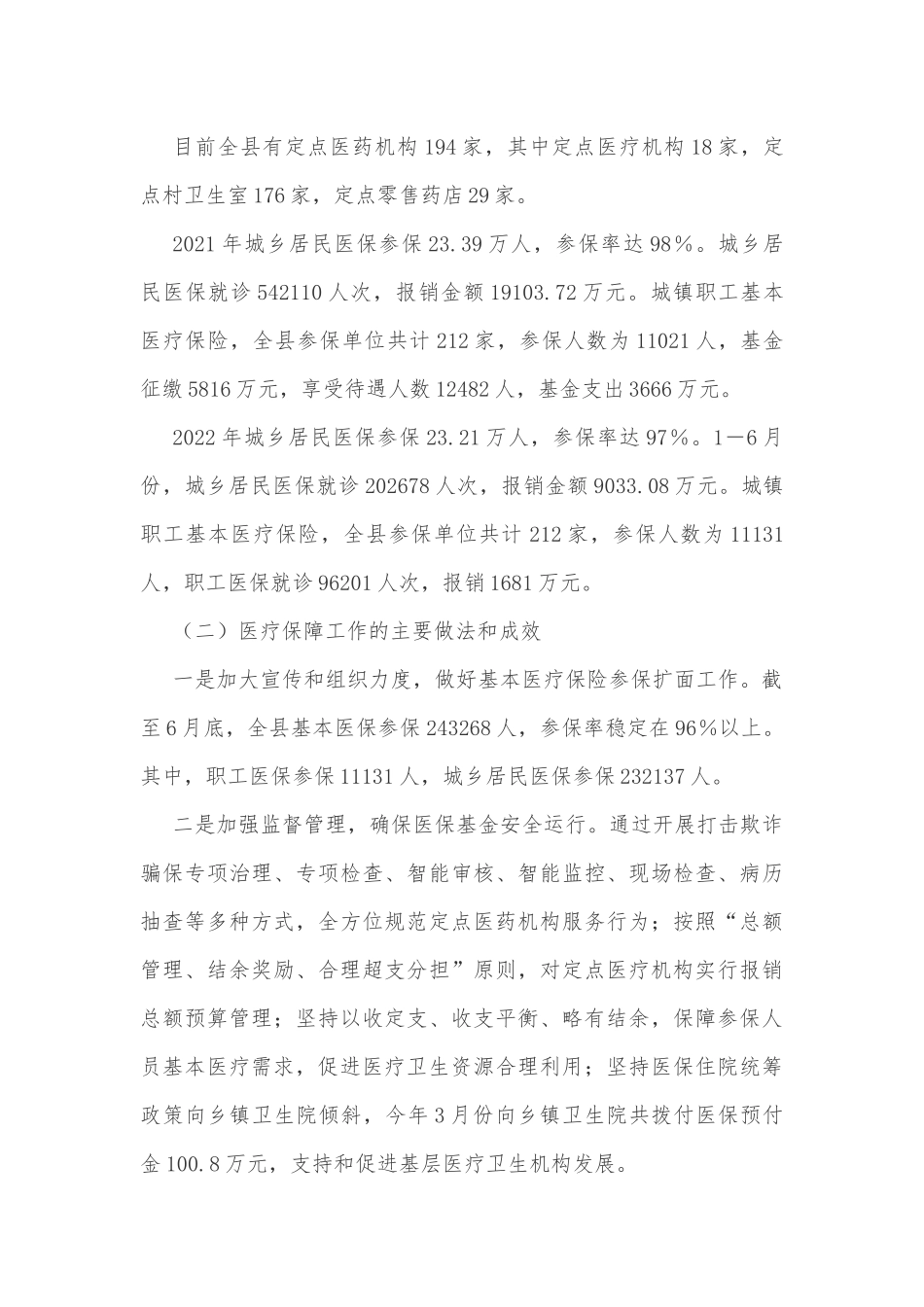 目前全县有定点医药机构194家，其中定点医疗机构18家，定点村卫生室176家，定点零售药店29家。

2021年城乡居民医保参保23.39万人，参保率达98%。城乡居民医保就诊542110人次，报销金额19103.72万元。城镇职工基本医疗保险，全县参保单位共计212家，参保人数为11021人，基金征缴5816万元，享受待遇人数12482人，基金支出3666万元。

2022年城乡居民医保参保23.21万人，参保率达97%。1—6月份，城乡居民医保就诊202678人次，报销金额9033.08万元。城镇职工基本医疗保险，全县参保单位共计212家，参保人数为11131人，职工医保就诊96201人次，报销1681万元。

（二）医疗保障工作的主要做法和成效

一是加大宣传和组织力度，做好基本医疗保险参保扩面工作。截至6月底，全县基本医保参保243268人，参保率稳定在96%以上。其中，职工医保参保11131人，城乡居民医保参保232137人。

二是加强监督管理，确保医保基金安全运行。通过开展打击欺诈骗保专项治理、专项检查、智能审核、智能监控、现场检查、病历抽查等多种方式，全方位规范定点医药机构服务行为；按照“总额管理、结余奖励、合理超支分担”原则，对定点医疗机构实行报销总额预算管理；坚持以收定支、收支平衡、略有结余，保障参保人员基本医疗需求，促进医疗卫生资源合理利用；坚持医保住院统筹政策向乡镇卫生院倾斜，今年3月份向乡镇卫生院共拨付医保预付金100.8万元，支持和促进基层医疗卫生机构发展。